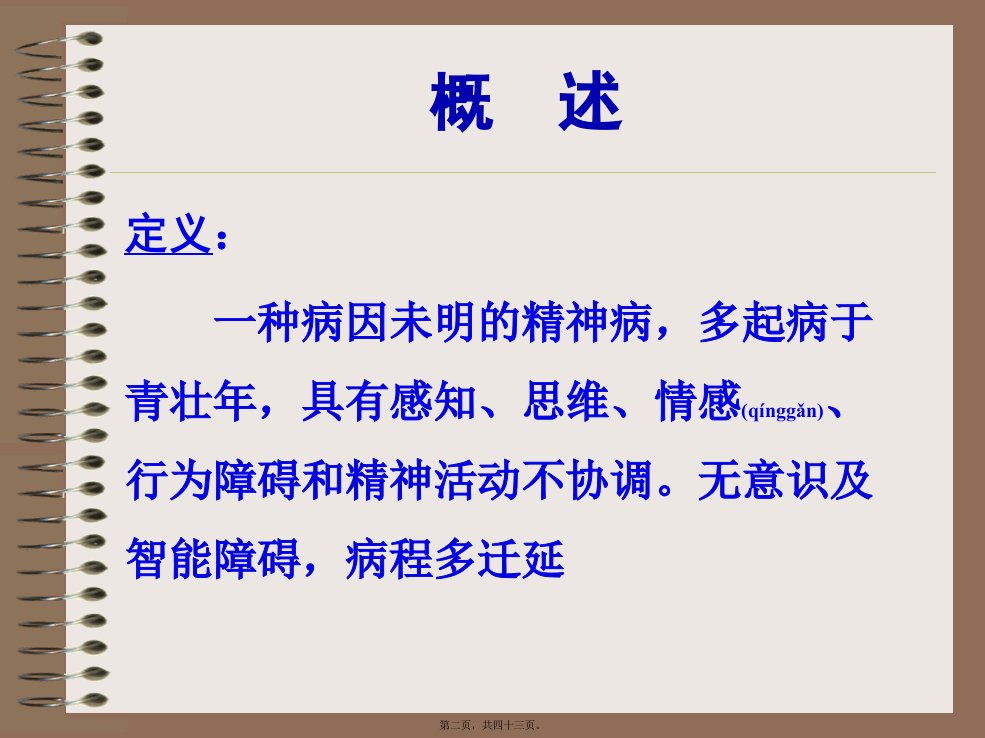 概　述

定义：

一种病因未明的精神病，多起病于青壮年，具有感知、思维、情感(qínggǎn)、行为障碍和精神活动不协调。无意识及智能障碍，病程多迁延

第二页，共四十三页。